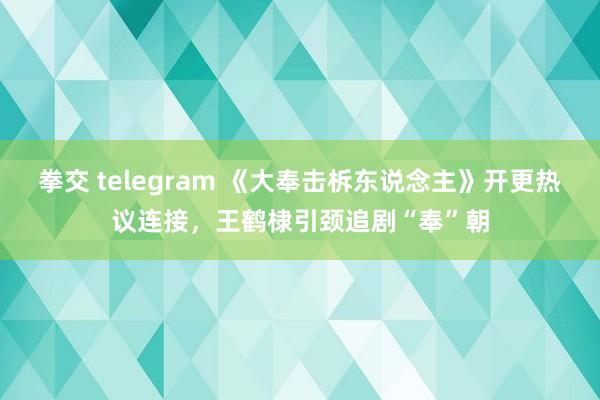 拳交 telegram 《大奉击柝东说念主》开更热议连接，王鹤棣引颈追剧“奉”朝